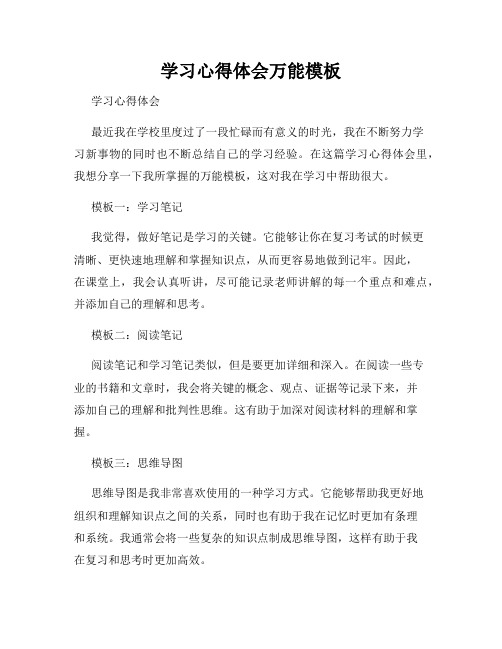 学习心得体会万能模板

学习心得体会

最近我在学校里度过了一段忙碌而有意义的时光，我在不断努力学习新事物的同时也不断总结自己的学习经验。在这篇学习心得体会里，我想分享一下我所掌握的万能模板，这对我在学习中帮助很大。

模板一：学习笔记

我觉得，做好笔记是学习的关键。它能够让你在复习考试的时候更清晰、更快速地理解和掌握知识点，从而更容易地做到记牢。因此，在课堂上，我会认真听讲，尽可能记录老师讲解的每一个重点和难点，并添加自己的理解和思考。

模板二：阅读笔记

阅读笔记和学习笔记类似，但是要更加详细和深入。在阅读一些专业的书籍和文章时，我会将关键的概念、观点、证据等记录下来，并添加自己的理解和批判性思维。这有助于加深对阅读材料的理解和掌握。

模板三：思维导图

思维导图是我非常喜欢使用的一种学习方式。它能够帮助我更好地组织和理解知识点之间的关系，同时也有助于我在记忆时更加有条理和系统。我通常会将一些复杂的知识点制成思维导图，这样有助于我在复习和思考时更加高效。